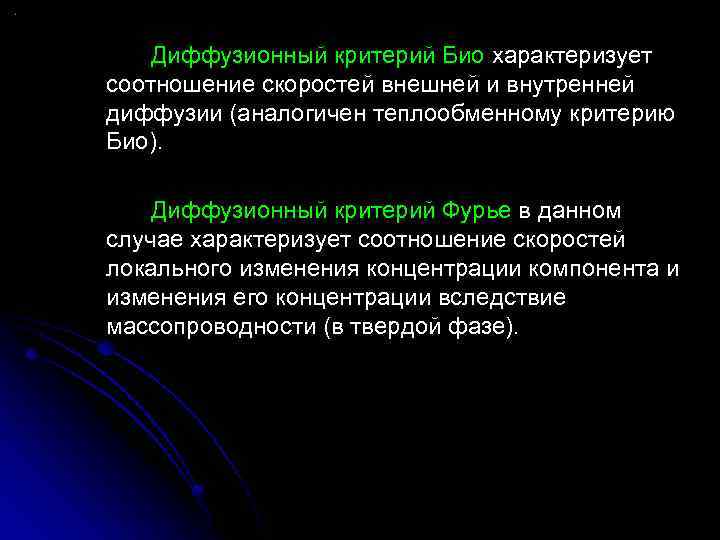 Диффузионный критерий Био характеризует соотношение скоростей внешней и внутренней диффузии (аналогичен теплообменному критерию Био).

Диффузионный критерий Фурье в данном случае характеризует соотношение скоростей локального изменения концентрации компонента и изменения его концентрации вследствие массопроводности (в твердой фазе).